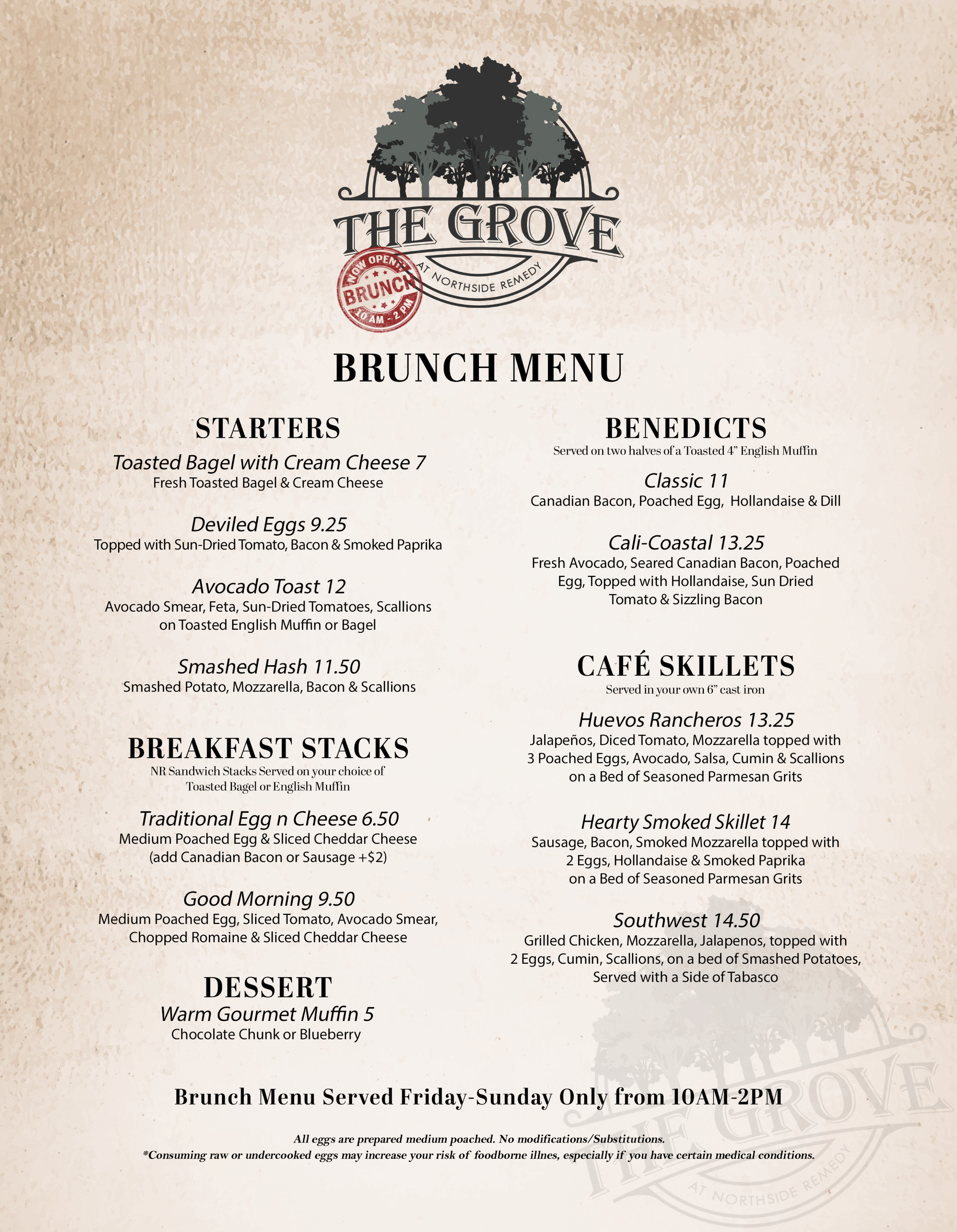 THE GROVE
AT NORTHSIDE REMEDY
NOW OPEN
BRUNCH
10 AM - 2 PM

BRUNCH MENU

STARTERS

Toasted Bagel with Cream Cheese 7
Fresh Toasted Bagel & Cream Cheese

Deviled Eggs 9.25
Topped with Sun-Dried Tomato, Bacon & Smoked Paprika

Avocado Toast 12
Avocado Smear, Feta, Sun-Dried Tomatoes, Scallions on Toasted English Muffin or Bagel

Smashed Hash 11.50
Smashed Potato, Mozzarella, Bacon & Scallions

BREAKFAST STACKS
NR Sandwich Stacks Served on your choice of Toasted Bagel or English Muffin

Traditional Egg n Cheese 6.50
Medium Poached Egg & Sliced Cheddar Cheese (add Canadian Bacon or Sausage +$2)

Good Morning 9.50
Medium Poached Egg, Sliced Tomato, Avocado Smear, Chopped Romaine & Sliced Cheddar Cheese

DESSERT
Warm Gourmet Muffin 5
Chocolate Chunk or Blueberry

BENEDICTS
Served on two halves of a Toasted 4" English Muffin

Classic 11
Canadian Bacon, Poached Egg, Hollandaise & Dill

Cali-Coastal 13.25
Fresh Avocado, Seared Canadian Bacon, Poached Egg, Topped with Hollandaise, Sun Dried Tomato & Sizzling Bacon

CAFÉ SKILLETS
Served in your own 6" cast iron

Huevos Rancheros 13.25
Jalapeños, Diced Tomato, Mozzarella topped with 3 Poached Eggs, Avocado, Salsa, Cumin & Scallions on a Bed of Seasoned Parmesan Grits

Hearty Smoked Skillet 14
Sausage, Bacon, Smoked Mozzarella topped with 2 Eggs, Hollandaise & Smoked Paprika on a Bed of Seasoned Parmesan Grits

Southwest 14.50
Grilled Chicken, Mozzarella, Jalapenos, topped with 2 Eggs, Cumin, Scallions, on a bed of Smashed Potatoes, Served with a Side of Tabasco

Brunch Menu Served Friday-Sunday Only from 10AM-2PM

All eggs are prepared medium poached. No modifications/Substitutions.
*Consuming raw or undercooked eggs may increase your risk of foodborne illnes, especially if you have certain medical conditions.

THE GROVE
AT NORTHSIDE REMEDY